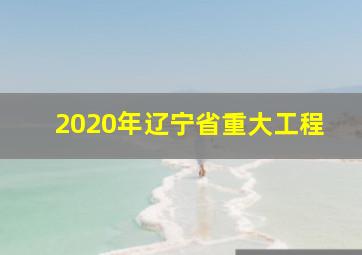 2020年辽宁省重大工程